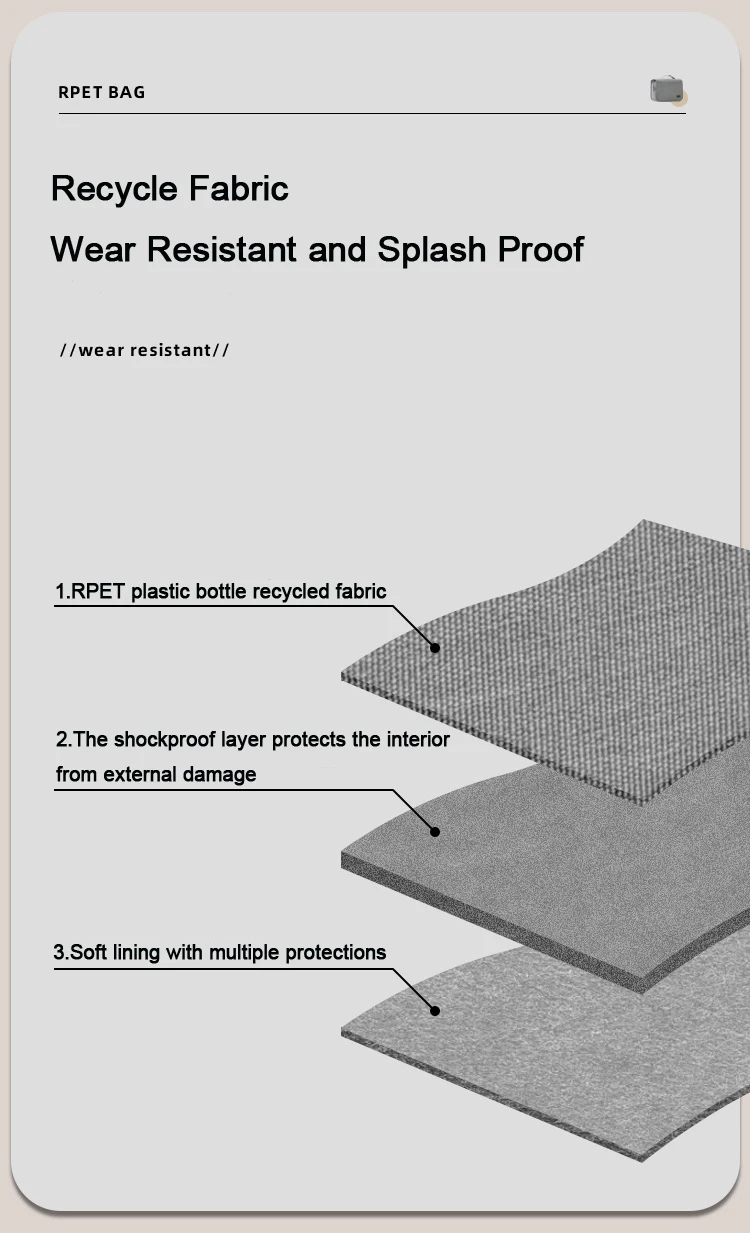 RPET BAG

Recycle Fabric

Wear Resistant and Splash Proof

//wear resistant//

1.RPET plastic bottle recycled fabric

2.The shockproof layer protects the interior from external damage

3.Soft lining with multiple protections